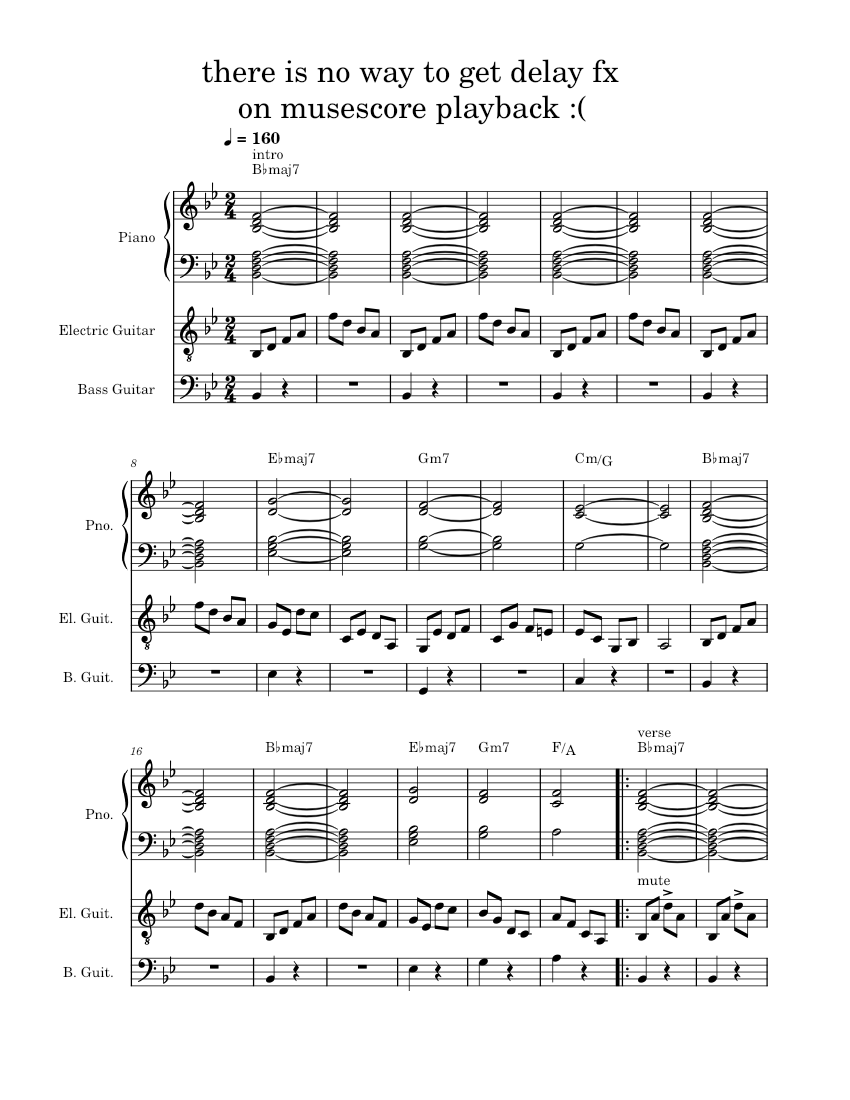 there is no way to get delay fx on musescore playback :(

♩ = 160
intro
B♭maj7

Piano

Electric Guitar

Bass Guitar

8
E♭maj7
Gm7
Cm/G
B♭maj7

Pno.

El. Guit.

B. Guit.

16
B♭maj7
E♭maj7
Gm7
F/A
verse
B♭maj7

Pno.

mute

El. Guit.

B. Guit.